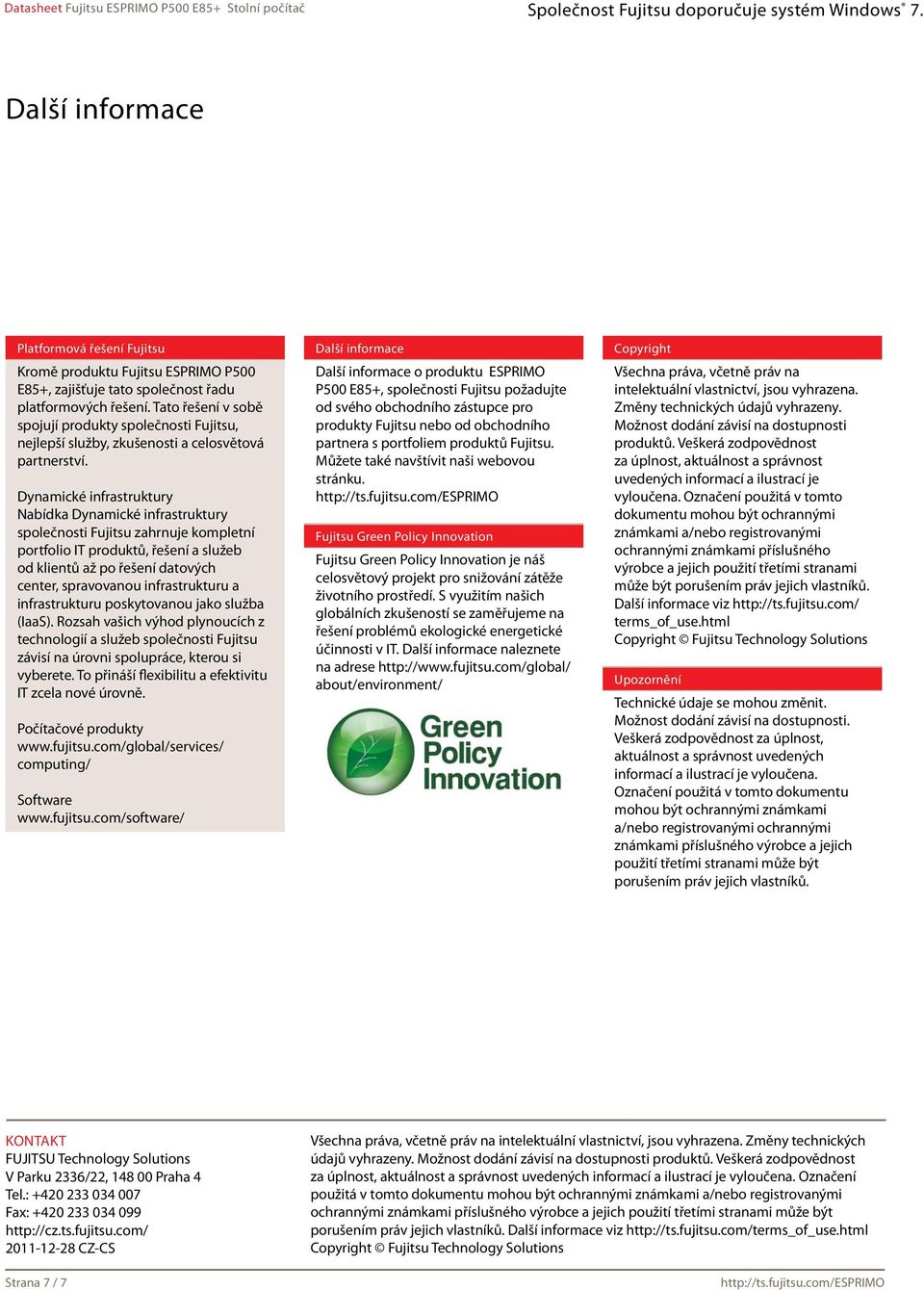 Datasheet Fujitsu ESPRIMO P500 E85+ Stolní počítač

Společnost Fujitsu doporučuje systém Windows® 7.

Další informace

Platformová řešení Fujitsu

Kromě produktu Fujitsu ESPRIMO P500 E85+, zajišťuje tato společnost řadu platformových řešení. Tato řešení v sobě spojují produkty společnosti Fujitsu, nejlepší služby, zkušenosti a celosvětová partnerství.

Dynamické infrastruktury
Nabídka Dynamické infrastruktury společnosti Fujitsu zahrnuje kompletní portfolio IT produktů, řešení a služeb od klientů až po řešení datových center, spravovanou infrastrukturu a infrastrukturu poskytovanou jako služba (IaaS). Rozsah vašich výhod plynoucích z technologií a služeb společnosti Fujitsu závisí na úrovni spolupráce, kterou si vyberete. To přináší flexibilitu a efektivitu IT zcela nové úrovně.

Počítačové produkty
www.fujitsu.com/global/services/computing/

Software
www.fujitsu.com/software/

Další informace

Další informace o produktu ESPRIMO P500 E85+, společnosti Fujitsu požadujte od svého obchodního zástupce pro produkty Fujitsu nebo od obchodního partnera s portfoliem produktů Fujitsu. Můžete také navštívit naši webovou stránku.
http://ts.fujitsu.com/ESPRIMO

Fujitsu Green Policy Innovation

Fujitsu Green Policy Innovation je náš celosvětový projekt pro snižování zátěže životního prostředí. S využitím našich globálních zkušeností se zaměřujeme na řešení problémů ekologické energetické účinnosti v IT. Další informace naleznete na adrese http://www.fujitsu.com/global/about/environment/

Green Policy Innovation

Copyright

Všechna práva, včetně práv na intelektuální vlastnictví, jsou vyhrazena. Změny technických údajů vyhrazeny. Možnost dodání závisí na dostupnosti produktů. Veškerá zodpovědnost za úplnost, aktuálnost a správnost uvedených informací a ilustrací je vyloučena. Označení použitá v tomto dokumentu mohou být ochrannými známkami a/nebo registrovanými ochrannými známkami příslušného výrobce a jejich použití třetími stranami může být porušením práv jejich vlastníků. Další informace viz http://ts.fujitsu.com/terms_of_use.html
Copyright © Fujitsu Technology Solutions

Upozornění

Technické údaje se mohou změnit. Možnost dodání závisí na dostupnosti. Veškerá zodpovědnost za úplnost, aktuálnost a správnost uvedených informací a ilustrací je vyloučena. Označení použitá v tomto dokumentu mohou být ochrannými známkami a/nebo registrovanými ochrannými známkami příslušného výrobce a jejich použití třetími stranami může být porušením práv jejich vlastníků.

KONTAKT
FUJITSU Technology Solutions
V Parku 2336/22, 148 00 Praha 4
Tel.: +420 233 034 007
Fax: +420 233 034 099
http://cz.ts.fujitsu.com/
2011-12-28 CZ-CS

Všechna práva, včetně práv na intelektuální vlastnictví, jsou vyhrazena. Změny technických údajů vyhrazeny. Možnost dodání závisí na dostupnosti produktů. Veškerá zodpovědnost za úplnost, aktuálnost a správnost uvedených informací a ilustrací je vyloučena. Označení použitá v tomto dokumentu mohou být ochrannými známkami a/nebo registrovanými ochrannými známkami příslušného výrobce a jejich použití třetími stranami může být porušením práv jejich vlastníků. Další informace viz http://ts.fujitsu.com/terms_of_use.html
Copyright © Fujitsu Technology Solutions

Strana 7 / 7

http://ts.fujitsu.com/ESPRIMO